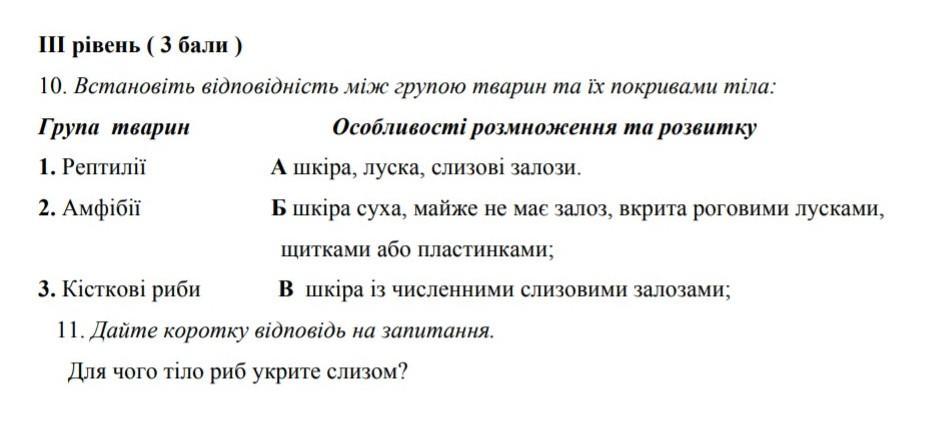 ІІІ рівень ( 3 бали )

10. Встановіть відповідність між групою тварин та їх покривами тіла:

| Група тварин | Особливості розмноження та розвитку |
|---|---|
| 1. Рептилії | А шкіра, луска, слизові залози. |
| 2. Амфібії | Б шкіра суха, майже не має залоз, вкрита роговими лусками, щитками або пластинками; |
| 3. Кісткові риби | В шкіра із численними слизовими залозами; |

11. Дайте коротку відповідь на запитання.

Для чого тіло риб укрите слизом?